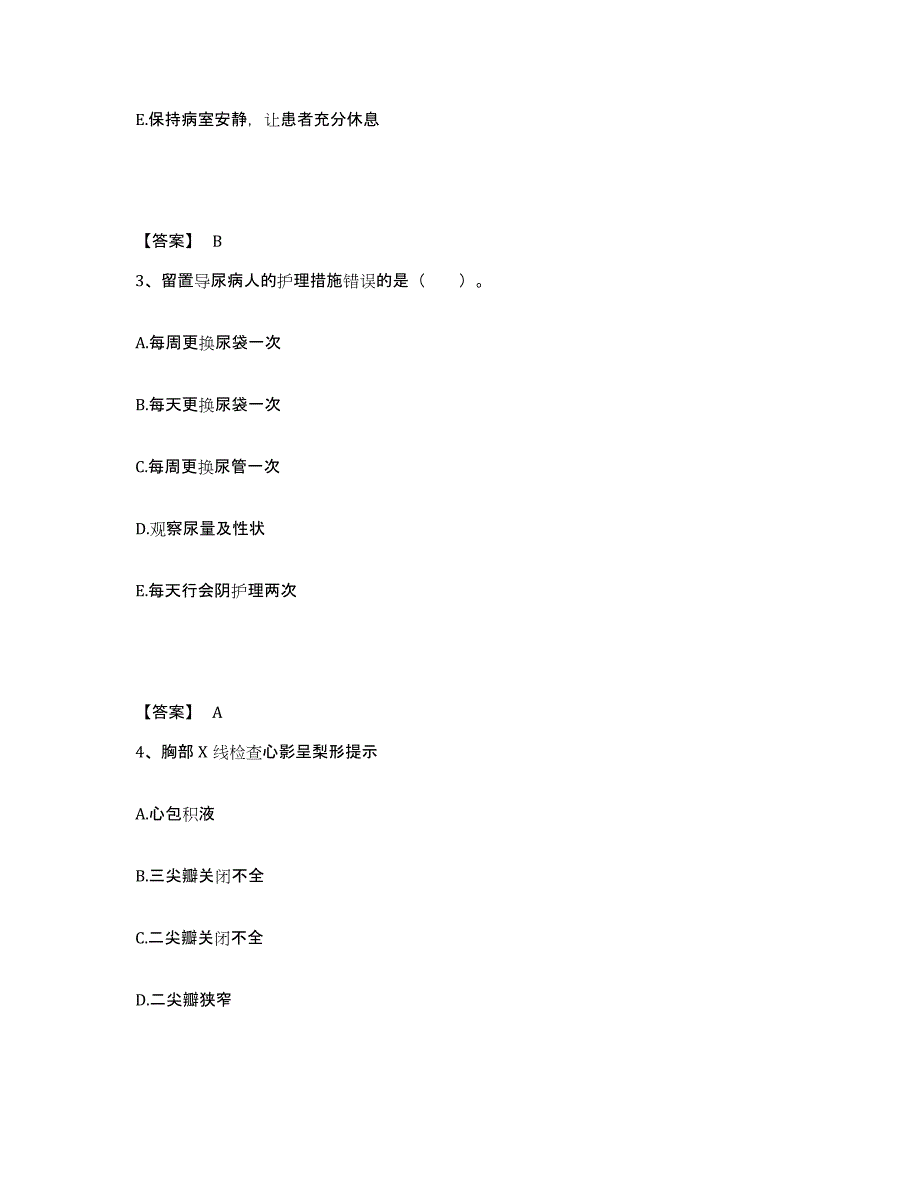 E.保持病室安静，让患者充分休息

【答案】 B

3、留置导尿病人的护理措施错误的是（　　）。

A.每周更换尿袋一次

B.每天更换尿袋一次

C.每周更换尿管一次

D.观察尿量及性状

E.每天行会阴护理两次

【答案】 A

4、胸部 X 线检查心影呈梨形提示

A.心包积液

B.三尖瓣关闭不全

C.二尖瓣关闭不全

D.二尖瓣狭窄